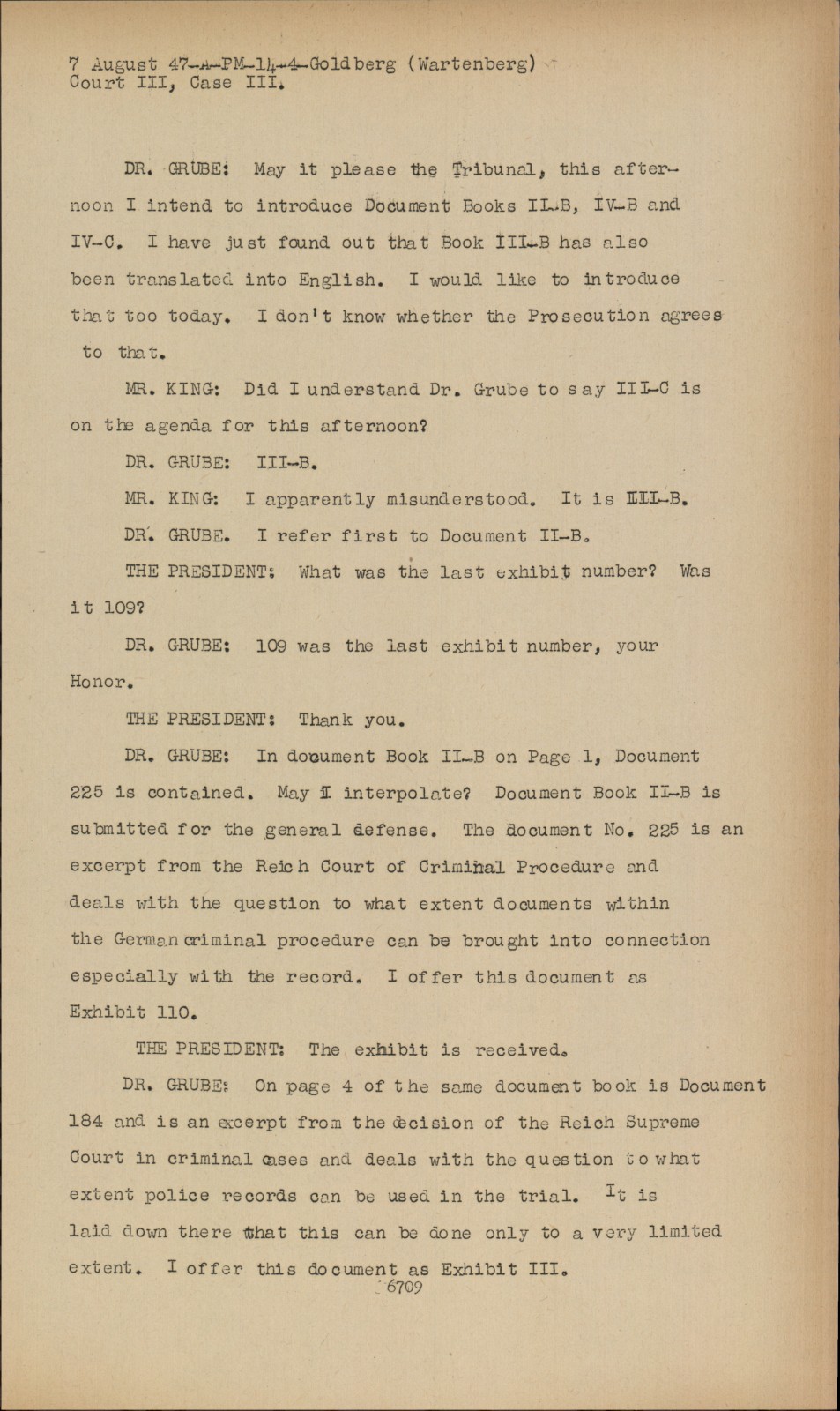 7 August 47-A-PM-14-4-Goldberg (Wartenberg)
Court III, Case III.

DR. GRUBE: May it please the Tribunal, this afternoon I intend to introduce Document Books II-B, IV-B and IV-C. I have just found out that Book III-B has also been translated into English. I would like to introduce that too today. I don't know whether the Prosecution agrees to that.

MR. KING: Did I understand Dr. Grube to say III-C is on the agenda for this afternoon?

DR. GRUBE: III-B.

MR. KING: I apparently misunderstood. It is III-B.

DR. GRUBE. I refer first to Document II-B.

THE PRESIDENT: What was the last exhibit number? Was it 109?

DR. GRUBE: 109 was the last exhibit number, your Honor.

THE PRESIDENT: Thank you.

DR. GRUBE: In document Book II-B on Page 1, Document 225 is contained. May I interpolate? Document Book II-B is submitted for the general defense. The document No. 225 is an excerpt from the Reich Court of Criminal Procedure and deals with the question to what extent documents within the German criminal procedure can be brought into connection especially with the record. I offer this document as Exhibit 110.

THE PRESIDENT: The exhibit is received.

DR. GRUBE: On page 4 of the same document book is Document 184 and is an excerpt from the decision of the Reich Supreme Court in criminal cases and deals with the question to what extent police records can be used in the trial. It is laid down there that this can be done only to a very limited extent. I offer this document as Exhibit III.

6709